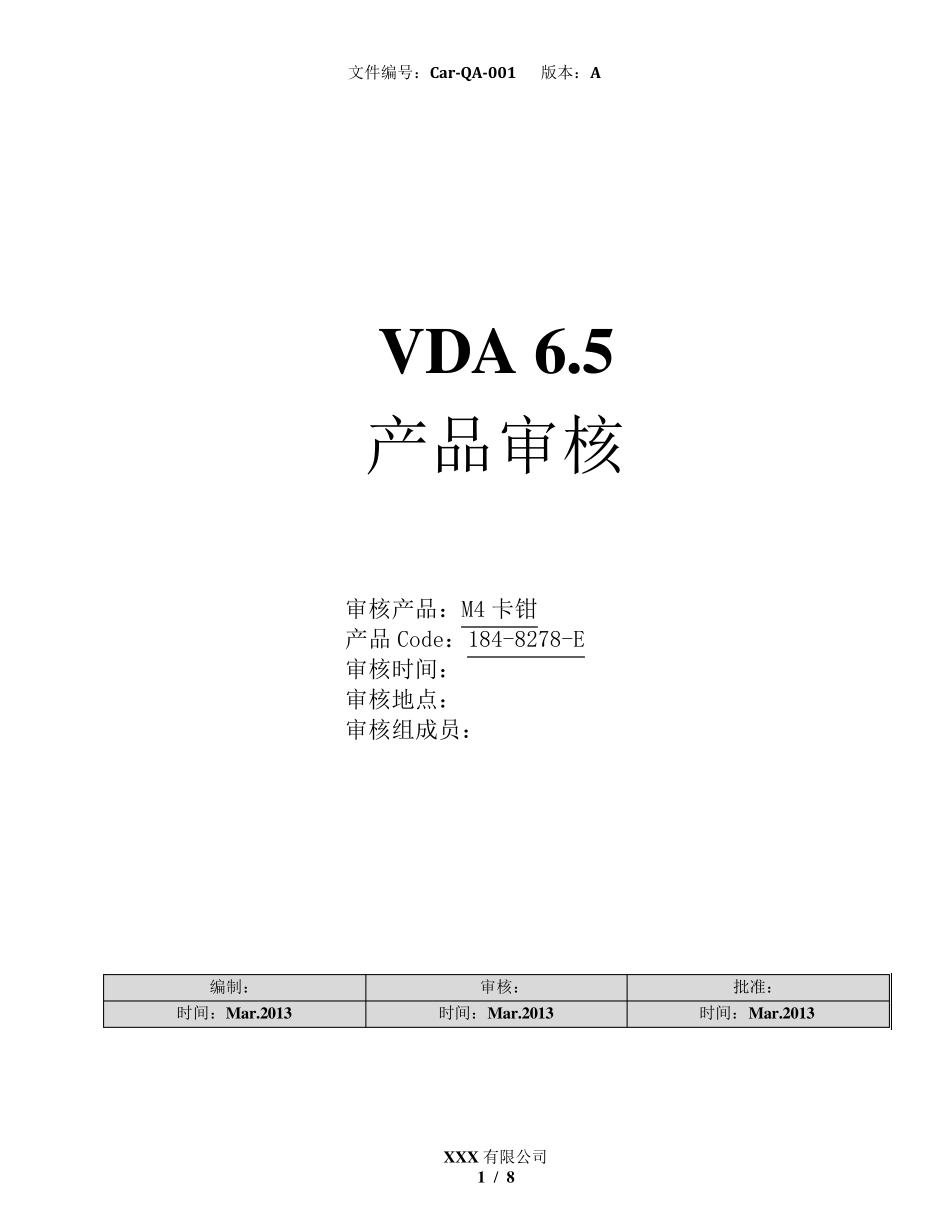 文件编号：Car-QA-001　版本：A

VDA 6.5
产品审核

审核产品：M4 卡钳
产品 Code：184-8278-E
审核时间：
审核地点：
审核组成员：

| 编制： | 审核： | 批准： |
|---|---|---|
| 时间：Mar.2013 | 时间：Mar.2013 | 时间：Mar.2013 |

XXX 有限公司
1 / 8